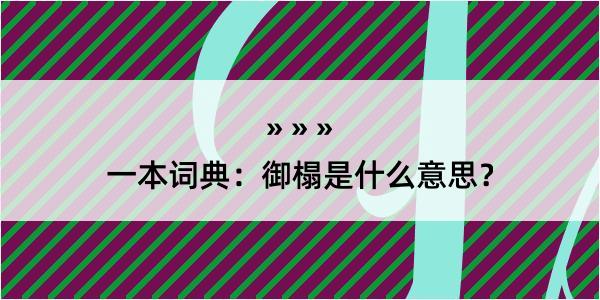 » » »

一本词典：御榻是什么意思？